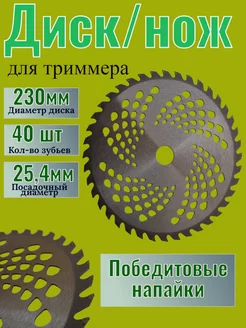 Диск/нож

для триммера

230мм
Диаметр диска

40 шт
Кол-во зубьев

25,4мм
Посадочный диаметр

Победитовые напайки